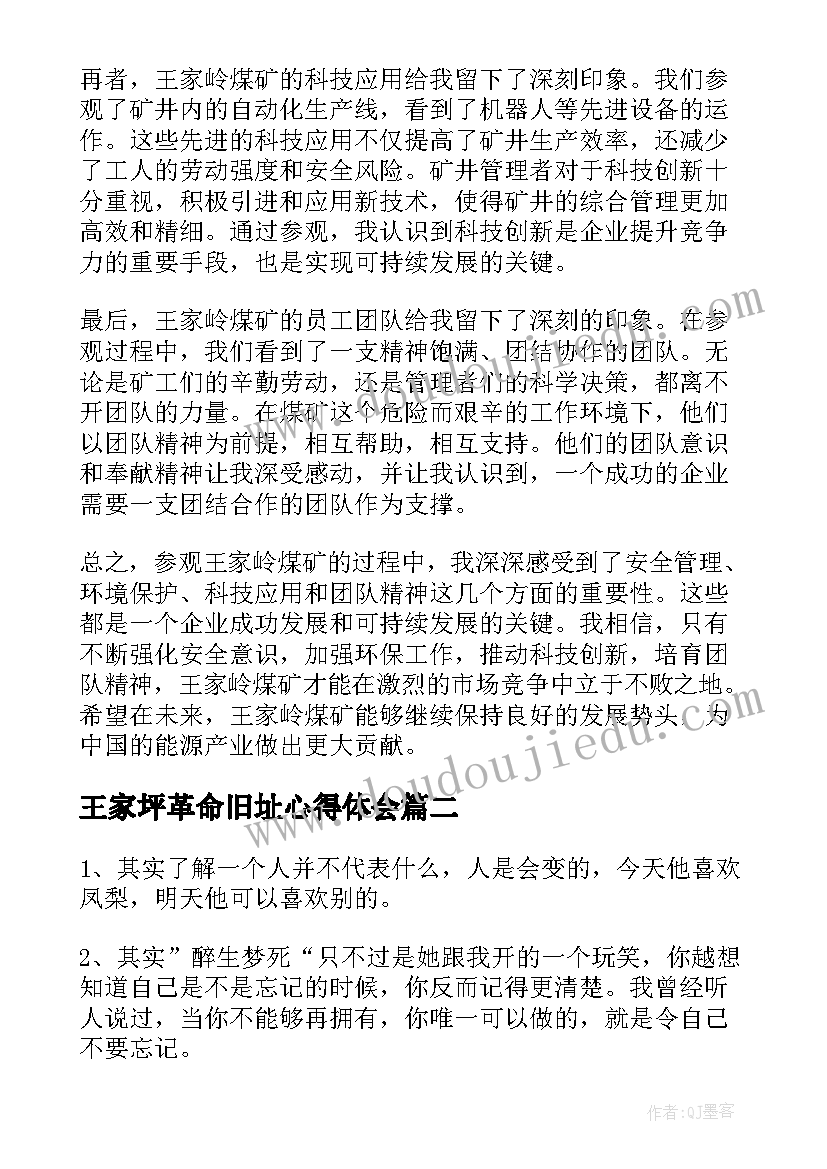 再者，王家岭煤矿的科技应用给我留下了深刻印象。我们参观了矿井内的自动化生产线，看到了机器人等先进设备的运作。这些先进的科技应用不仅提高了矿井生产效率，还减少了工人的劳动强度和安全风险。矿井管理者对于科技创新十分重视，积极引进和应用新技术，使得矿井的综合管理更加高效和精细。通过参观，我认识到科技创新是企业提升竞争力的重要手段，也是实现可持续发展的关键。

最后，王家岭煤矿的员工团队给我留下了深刻的印象。在参观过程中，我们看到了一支精神饱满、团结协作的团队。无论是矿工们的辛勤劳动，还是管理者们的科学决策，都离不开团队的力量。在煤矿这个危险而艰辛的工作环境下，他们以团队精神为前提，相互帮助，相互支持。他们的团队意识和奉献精神让我深受感动，并让我认识到，一个成功的企业需要一支团结合作的团队作为支撑。

总之，参观王家岭煤矿的过程中，我深深感受到了安全管理、环境保护、科技应用和团队精神这几个方面的重要性。这些都是一个企业成功发展和可持续发展的关键。我相信，只有不断强化安全意识，加强环保工作，推动科技创新，培育团队精神，王家岭煤矿才能在激烈的市场竞争中立于不败之地。希望在未来，王家岭煤矿能够继续保持良好的发展势头，为中国的能源产业做出更大贡献。

www.doudoujiedu.com

王家坪革命旧址心得体会篇二

1、其实了解一个人并不代表什么，人是会变的，今天他喜欢凤梨，明天他可以喜欢别的。

2、其实”醉生梦死“只不过是她跟我开的一个玩笑，你越想知道自己是不是忘记的时候，你反而记得更清楚。我曾经听人说过，当你不能够再拥有，你唯一可以做的，就是令自己不要忘记。

作者:QJ墨客